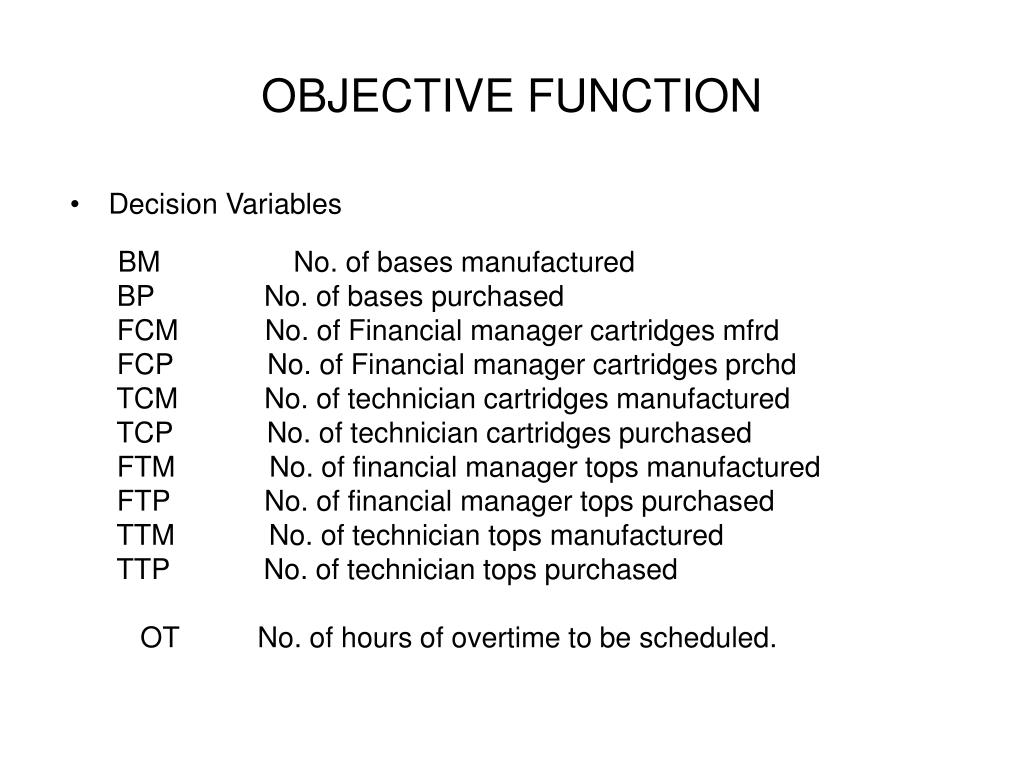 OBJECTIVE FUNCTION

• Decision Variables

BM No. of bases manufactured
BP No. of bases purchased
FCM No. of Financial manager cartridges mfrd
FCP No. of Financial manager cartridges prchd
TCM No. of technician cartridges manufactured
TCP No. of technician cartridges purchased
FTM No. of financial manager tops manufactured
FTP No. of financial manager tops purchased
TTM No. of technician tops manufactured
TTP No. of technician tops purchased

OT No. of hours of overtime to be scheduled.